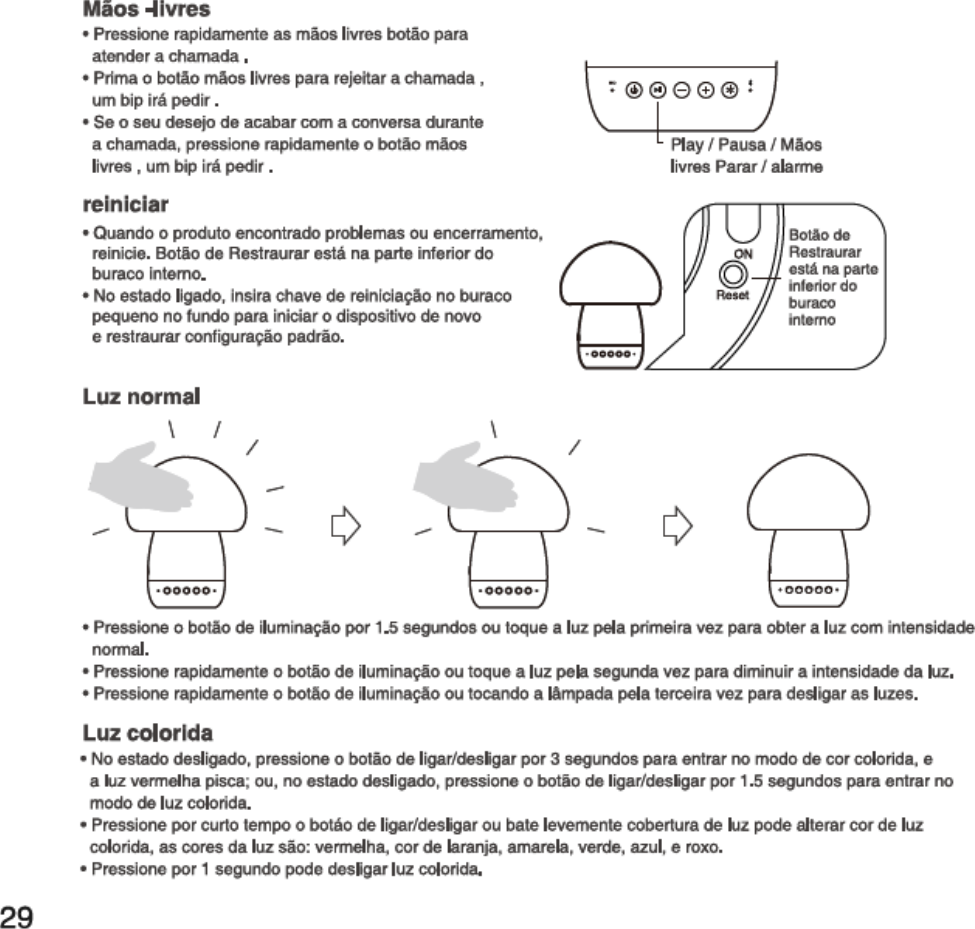 Mãos -livres

• Pressione rapidamente as mãos livres botão para atender a chamada .
• Prima o botão mãos livres para rejeitar a chamada , um bip irá pedir .
• Se o seu desejo de acabar com a conversa durante a chamada, pressione rapidamente o botão mãos livres , um bip irá pedir .

Play / Pausa / Mãos livres Parar / alarme

reiniciar

• Quando o produto encontrado problemas ou encerramento, reinicie. Botão de Restraurar está na parte inferior do buraco interno.
• No estado ligado, insira chave de reiniciação no buraco pequeno no fundo para iniciar o dispositivo de novo e restraurar configuração padrão.

ON
Reset
Botão de Restraurar está na parte inferior do buraco interno

Luz normal

• Pressione o botão de iluminação por 1.5 segundos ou toque a luz pela primeira vez para obter a luz com intensidade normal.
• Pressione rapidamente o botão de iluminação ou toque a luz pela segunda vez para diminuir a intensidade da luz.
• Pressione rapidamente o botão de iluminação ou tocando a lâmpada pela terceira vez para desligar as luzes.

Luz colorida

• No estado desligado, pressione o botão de ligar/desligar por 3 segundos para entrar no modo de cor colorida, e a luz vermelha pisca; ou, no estado desligado, pressione o botão de ligar/desligar por 1.5 segundos para entrar no modo de luz colorida.
• Pressione por curto tempo o botáo de ligar/desligar ou bate levemente cobertura de luz pode alterar cor de luz colorida, as cores da luz são: vermelha, cor de laranja, amarela, verde, azul, e roxo.
• Pressione por 1 segundo pode desligar luz colorida.

29